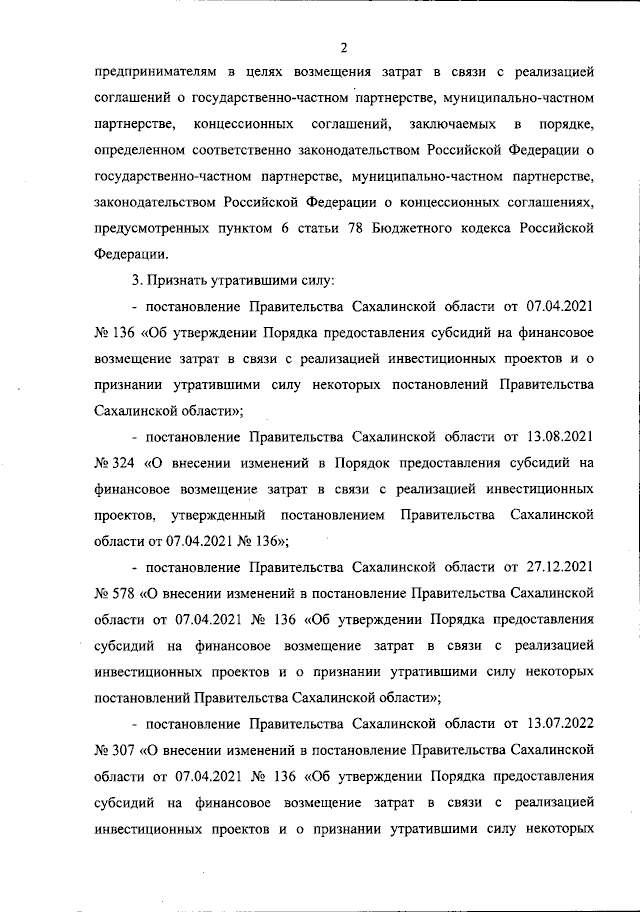 2

предпринимателям в целях возмещения затрат в связи с реализацией соглашений о государственно-частном партнерстве, муниципально-частном партнерстве, концессионных соглашений, заключаемых в порядке, определенном соответственно законодательством Российской Федерации о государственно-частном партнерстве, муниципально-частном партнерстве, законодательством Российской Федерации о концессионных соглашениях, предусмотренных пунктом 6 статьи 78 Бюджетного кодекса Российской Федерации.

3. Признать утратившими силу:

- постановление Правительства Сахалинской области от 07.04.2021 № 136 «Об утверждении Порядка предоставления субсидий на финансовое возмещение затрат в связи с реализацией инвестиционных проектов и о признании утратившими силу некоторых постановлений Правительства Сахалинской области»;

- постановление Правительства Сахалинской области от 13.08.2021 № 324 «О внесении изменений в Порядок предоставления субсидий на финансовое возмещение затрат в связи с реализацией инвестиционных проектов, утвержденный постановлением Правительства Сахалинской области от 07.04.2021 № 136»;

- постановление Правительства Сахалинской области от 27.12.2021 № 578 «О внесении изменений в постановление Правительства Сахалинской области от 07.04.2021 № 136 «Об утверждении Порядка предоставления субсидий на финансовое возмещение затрат в связи с реализацией инвестиционных проектов и о признании утратившими силу некоторых постановлений Правительства Сахалинской области»;

- постановление Правительства Сахалинской области от 13.07.2022 № 307 «О внесении изменений в постановление Правительства Сахалинской области от 07.04.2021 № 136 «Об утверждении Порядка предоставления субсидий на финансовое возмещение затрат в связи с реализацией инвестиционных проектов и о признании утратившими силу некоторых